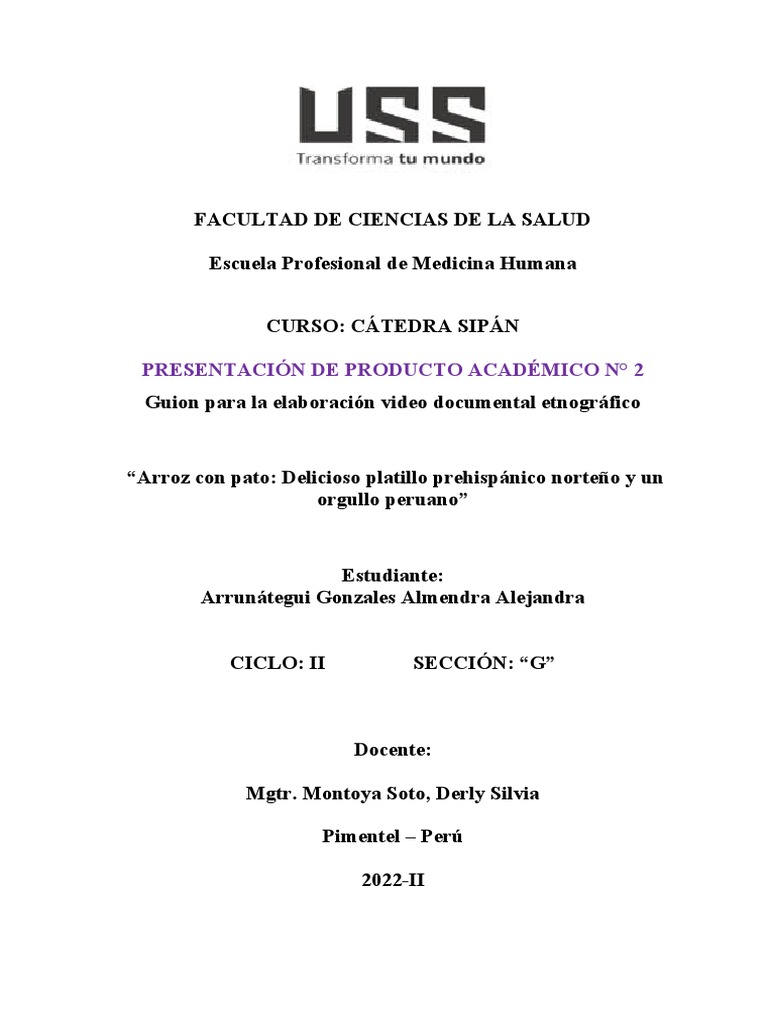 USS
Transforma tu mundo

FACULTAD DE CIENCIAS DE LA SALUD

Escuela Profesional de Medicina Humana

CURSO: CÁTEDRA SIPÁN

PRESENTACIÓN DE PRODUCTO ACADÉMICO N° 2

Guion para la elaboración video documental etnográfico

“Arroz con pato: Delicioso platillo prehispánico norteño y un orgullo peruano”

Estudiante:
Arrunátegui Gonzales Almendra Alejandra

CICLO: II SECCIÓN: “G”

Docente:

Mgtr. Montoya Soto, Derly Silvia

Pimentel – Perú

2022-II